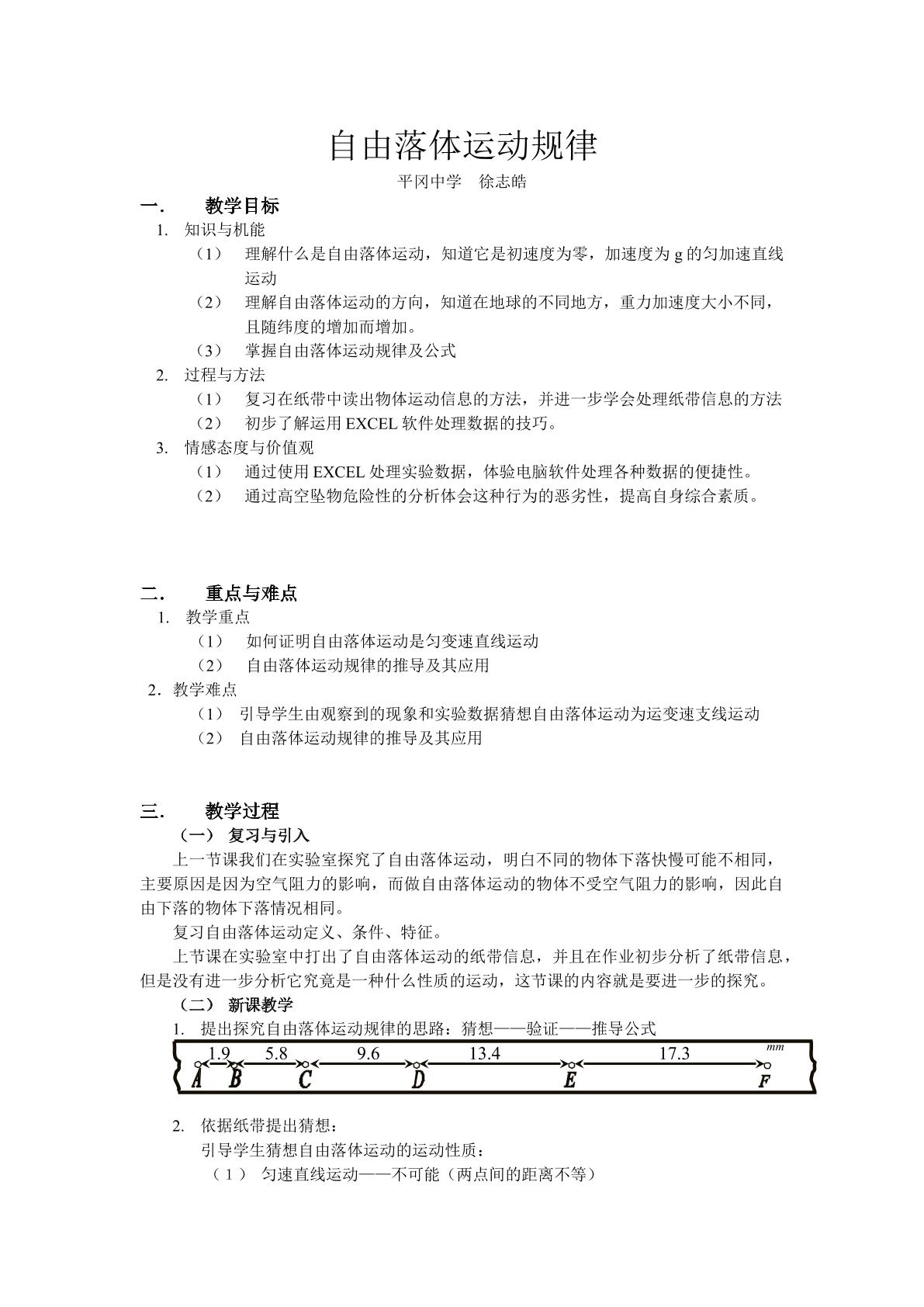 自由落体运动规律

平冈中学　徐志皓

一.　教学目标

1. 知识与机能

（1） 理解什么是自由落体运动，知道它是初速度为零，加速度为 g 的匀加速直线运动

（2） 理解自由落体运动的方向，知道在地球的不同地方，重力加速度大小不同，且随纬度的增加而增加。

（3） 掌握自由落体运动规律及公式

2. 过程与方法

（1） 复习在纸带中读出物体运动信息的方法，并进一步学会处理纸带信息的方法

（2） 初步了解运用 EXCEL 软件处理数据的技巧。

3. 情感态度与价值观

（1） 通过使用 EXCEL 处理实验数据，体验电脑软件处理各种数据的便捷性。

（2） 通过高空坠物危险性的分析体会这种行为的恶劣性，提高自身综合素质。

二.　重点与难点

1. 教学重点

（1） 如何证明自由落体运动是匀变速直线运动

（2） 自由落体运动规律的推导及其应用

2. 教学难点

（1） 引导学生由观察到的现象和实验数据猜想自由落体运动为运变速支线运动

（2） 自由落体运动规律的推导及其应用

三.　教学过程

（一） 复习与引入

上一节课我们在实验室探究了自由落体运动，明白不同的物体下落快慢可能不相同，主要原因是因为空气阻力的影响，而做自由落体运动的物体不受空气阻力的影响，因此自由下落的物体下落情况相同。

复习自由落体运动定义、条件、特征。

上节课在实验室中打出了自由落体运动的纸带信息，并且在作业初步分析了纸带信息，但是没有进一步分析它究竟是一种什么性质的运动，这节课的内容就是要进一步的探究。

（二） 新课教学

1. 提出探究自由落体运动规律的思路：猜想——验证——推导公式

1.9　5.8　9.6　13.4　17.3　mm
A　B　C　D　E　F

2. 依据纸带提出猜想：

引导学生猜想自由落体运动的运动性质：

（1） 匀速直线运动——不可能（两点间的距离不等）